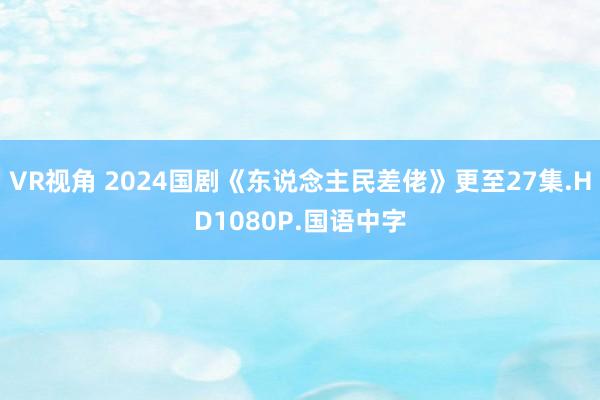 VR视角 2024国剧《东说念主民差佬》更至27集.HD1080P.国语中字